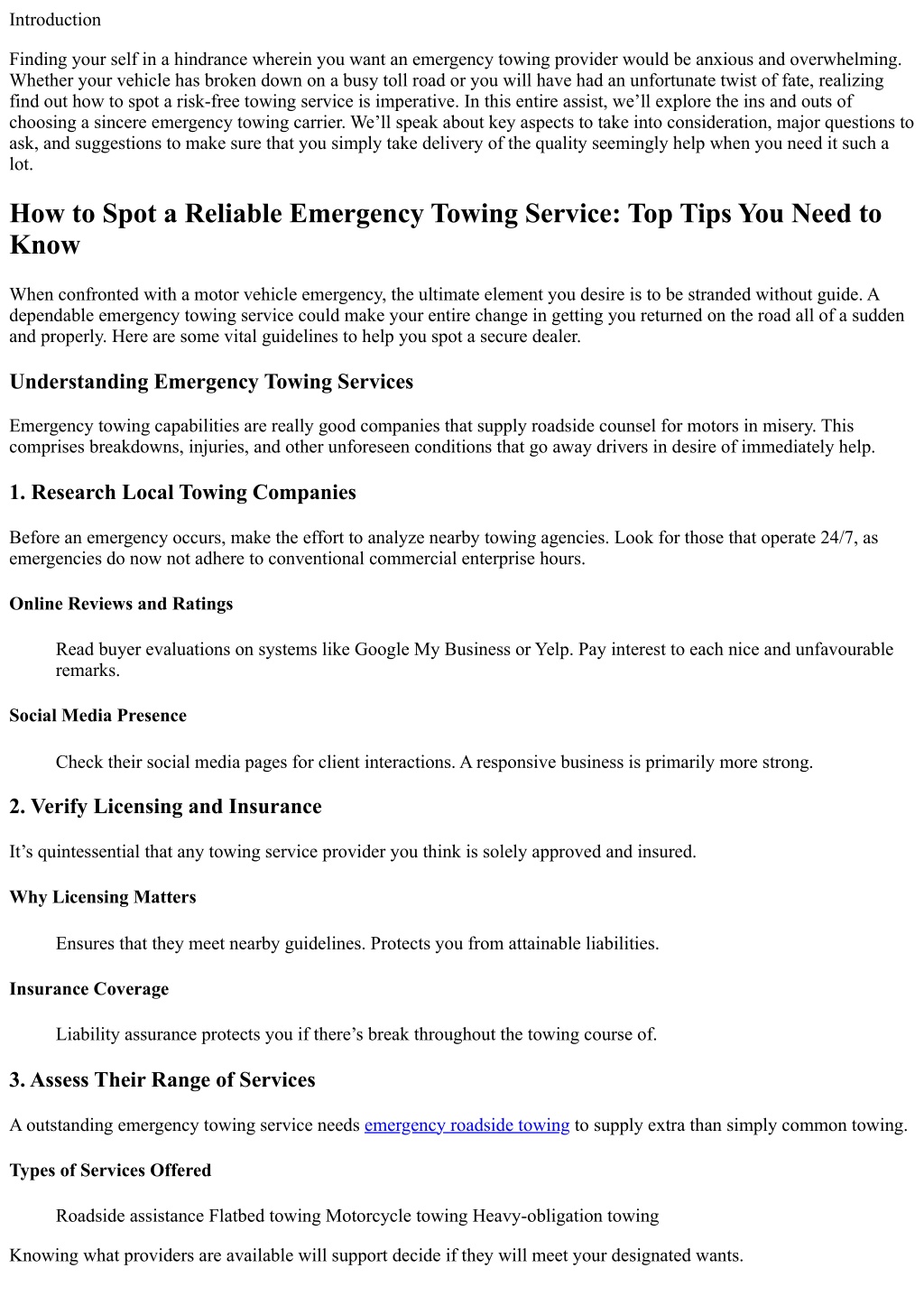 Introduction

Finding your self in a hindrance wherein you want an emergency towing provider would be anxious and overwhelming. Whether your vehicle has broken down on a busy toll road or you will have had an unfortunate twist of fate, realizing find out how to spot a risk-free towing service is imperative. In this entire assist, we'll explore the ins and outs of choosing a sincere emergency towing carrier. We'll speak about key aspects to take into consideration, major questions to ask, and suggestions to make sure that you simply take delivery of the quality seemingly help when you need it such a lot.

How to Spot a Reliable Emergency Towing Service: Top Tips You Need to Know

When confronted with a motor vehicle emergency, the ultimate element you desire is to be stranded without guide. A dependable emergency towing service could make your entire change in getting you returned on the road all of a sudden and properly. Here are some vital guidelines to help you spot a secure dealer.

Understanding Emergency Towing Services

Emergency towing capabilities are really good companies that supply roadside counsel for motors in misery. This comprises breakdowns, injuries, and other unforeseen conditions that go away drivers in desire of immediately help.

1. Research Local Towing Companies

Before an emergency occurs, make the effort to analyze nearby towing agencies. Look for those that operate 24/7, as emergencies do now not adhere to conventional commercial enterprise hours.

Online Reviews and Ratings

Read buyer evaluations on systems like Google My Business or Yelp. Pay interest to each nice and unfavourable remarks.

Social Media Presence

Check their social media pages for client interactions. A responsive business is primarily more strong.

2. Verify Licensing and Insurance

It's quintessential that any towing service provider you think is solely approved and insured.

Why Licensing Matters

Ensures that they meet nearby guidelines. Protects you from attainable liabilities.

Insurance Coverage

Liability assurance protects you if there's break throughout the towing course of.

3. Assess Their Range of Services

A outstanding emergency towing service needs emergency roadside towing to supply extra than simply common towing.

Types of Services Offered

Roadside assistance Flatbed towing Motorcycle towing Heavy-obligation towing

Knowing what providers are available will support decide if they will meet your designated wants.